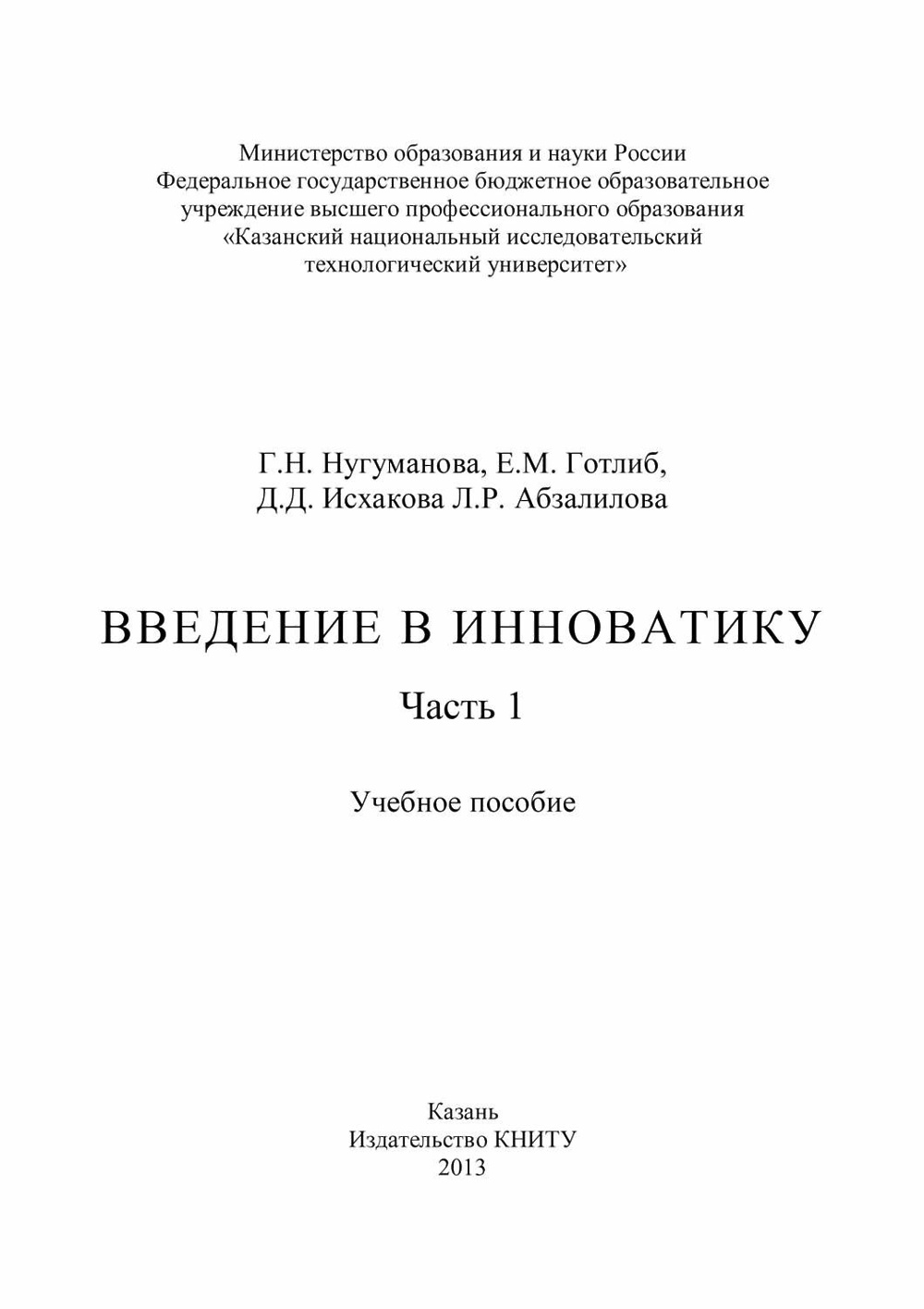 Министерство образования и науки России
Федеральное государственное бюджетное образовательное учреждение высшего профессионального образования
«Казанский национальный исследовательский технологический университет»

Г.Н. Нугуманова, Е.М. Готлиб,
Д.Д. Исхакова Л.Р. Абзалилова

ВВЕДЕНИЕ В ИННОВАТИКУ

Часть 1

Учебное пособие

Казань
Издательство КНИТУ
2013